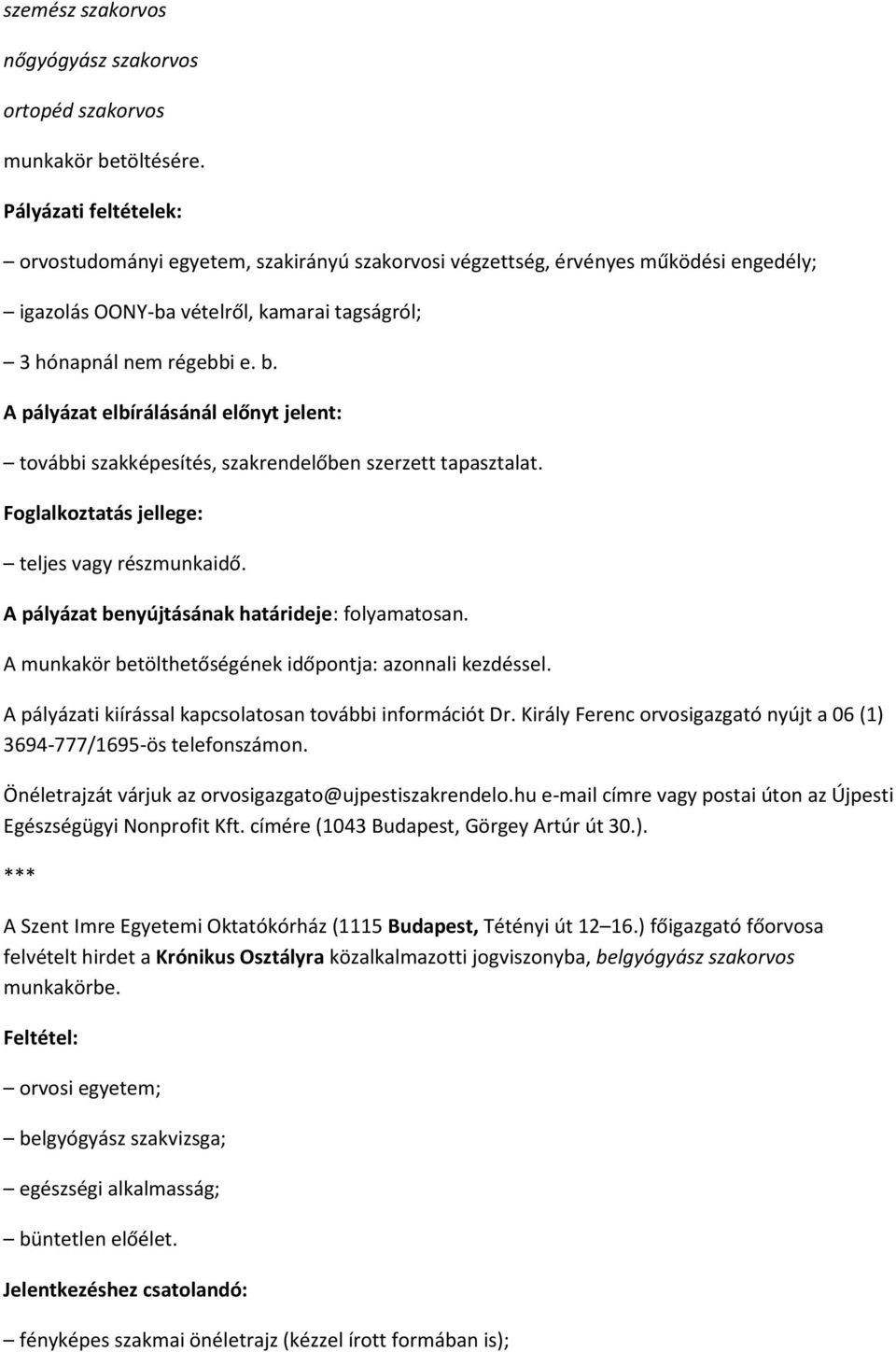 szemész szakorvos

nőgyógyász szakorvos

ortopéd szakorvos

munkakör betöltésére.

Pályázati feltételek:

– orvostudományi egyetem, szakirányú szakorvosi végzettség, érvényes működési engedély;

– igazolás OONY-ba vételről, kamarai tagságról;

– 3 hónapnál nem régebbi e. b.

A pályázat elbírálásánál előnyt jelent:

– további szakképesítés, szakrendelőben szerzett tapasztalat.

Foglalkoztatás jellege:

– teljes vagy részmunkaidő.

A pályázat benyújtásának határideje: folyamatosan.

A munkakör betölthetőségének időpontja: azonnali kezdéssel.

A pályázati kiírással kapcsolatosan további információt Dr. Király Ferenc orvosigazgató nyújt a 06 (1) 3694-777/1695-ös telefonszámon.

Önéletrajzát várjuk az orvosigazgato@ujpestiszakrendelo.hu e-mail címre vagy postai úton az Újpesti Egészségügyi Nonprofit Kft. címére (1043 Budapest, Görgey Artúr út 30.).

***

A Szent Imre Egyetemi Oktatókórház (1115 Budapest, Tétényi út 12–16.) főigazgató főorvosa felvételt hirdet a Krónikus Osztályra közalkalmazotti jogviszonyba, belgyógyász szakorvos munkakörbe.

Feltétel:

– orvosi egyetem;

– belgyógyász szakvizsga;

– egészségi alkalmasság;

– büntetlen előélet.

Jelentkezéshez csatolandó:

– fényképes szakmai önéletrajz (kézzel írott formában is);